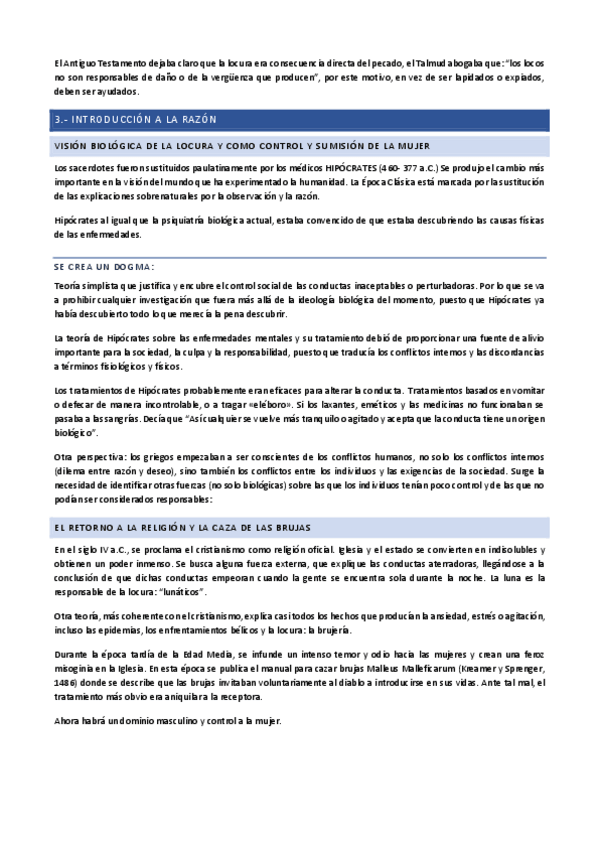 El Antiguo Testamento dejaba claro que la locura era consecuencia directa del pecado, el Talmud abogaba que: "los locos no son responsables de daño o de la vergüenza que producen", por este motivo, en vez de ser lapidados o expiados, deben ser ayudados.

3.- INTRODUCCIÓN A LA RAZÓN

VISIÓN BIOLÓGICA DE LA LOCURA Y COMO CONTROL Y SUMISIÓN DE LA MUJER

Los sacerdotes fueron sustituidos paulatinamente por los médicos HIPÓCRATES (460- 377 a.C.) Se produjo el cambio más importante en la visión del mundo que ha experimentado la humanidad. La Época Clásica está marcada por la sustitución de las explicaciones sobrenaturales por la observación y la razón.

Hipócrates al igual que la psiquiatría biológica actual, estaba convencido de que estaba descubriendo las causas físicas de las enfermedades.

SE CREA UN DOGMA:

Teoría simplista que justifica y encubre el control social de las conductas inaceptables o perturbadoras. Por lo que se va a prohibir cualquier investigación que fuera más allá de la ideología biológica del momento, puesto que Hipócrates ya había descubierto todo lo que merecía la pena descubrir.

La teoría de Hipócrates sobre las enfermedades mentales y su tratamiento debió de proporcionar una fuente de alivio importante para la sociedad, la culpa y la responsabilidad, puesto que traducía los conflictos internos y las discordancias a términos fisiológicos y físicos.

Los tratamientos de Hipócrates probablemente eran eficaces para alterar la conducta. Tratamientos basados en vomitar o defecar de manera incontrolable, o a tragar «eléboro». Si los laxantes, eméticos y las medicinas no funcionaban se pasaba a las sangrías. Decía que "Así cualquier se vuelve más tranquilo o agitado y acepta que la conducta tiene un origen biológico".

Otra perspectiva: los griegos empezaban a ser conscientes de los conflictos humanos, no solo los conflictos internos (dilema entre razón y deseo), sino también los conflictos entre los individuos y las exigencias de la sociedad. Surge la necesidad de identificar otras fuerzas (no solo biológicas) sobre las que los individuos tenían poco control y de las que no podían ser considerados responsables:

EL RETORNO A LA RELIGIÓN Y LA CAZA DE LAS BRUJAS

En el siglo IV a.C., se proclama el cristianismo como religión oficial. Iglesia y el estado se convierten en indisolubles y obtienen un poder inmenso. Se busca alguna fuerza externa, que explique las conductas aterradoras, llegándose a la conclusión de que dichas conductas empeoran cuando la gente se encuentra sola durante la noche. La luna es la responsable de la locura: "lunáticos".

Otra teoría, más coherente con el cristianismo, explica casi todos los hechos que producían la ansiedad, estrés o agitación, incluso las epidemias, los enfrentamientos bélicos y la locura: la brujería.

Durante la época tardía de la Edad Media, se infunde un intenso temor y odio hacia las mujeres y crean una feroz misoginia en la Iglesia. En esta época se publica el manual para cazar brujas Malleus Malleficarum (Kreamer y Sprenger, 1486) donde se describe que las brujas invitaban voluntariamente al diablo a introducirse en sus vidas. Ante tal mal, el tratamiento más obvio era aniquilar a la receptora.

Ahora habrá un dominio masculino y control a la mujer.